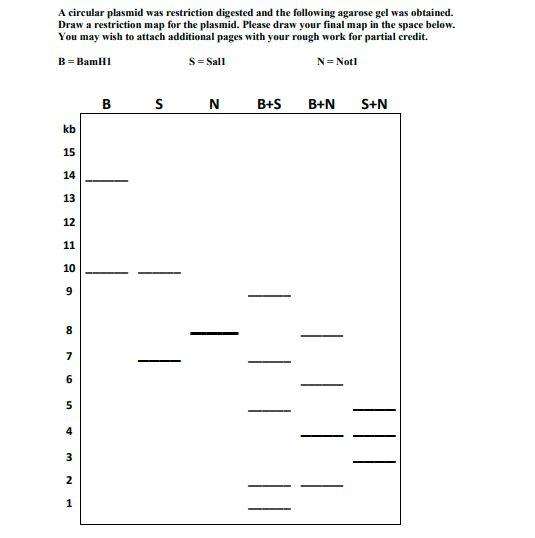 A circular plasmid was restriction digested and the following agarose gel was obtained. Draw a restriction map for the plasmid. Please draw your final map in the space below. You may wish to attach additional pages with your rough work for partial credit.

B = BamH1 S = Sal1 N = Not1

B S N B+S B+N S+N

kb
15
14
13
12
11
10
9
8
7
6
5
4
3
2
1